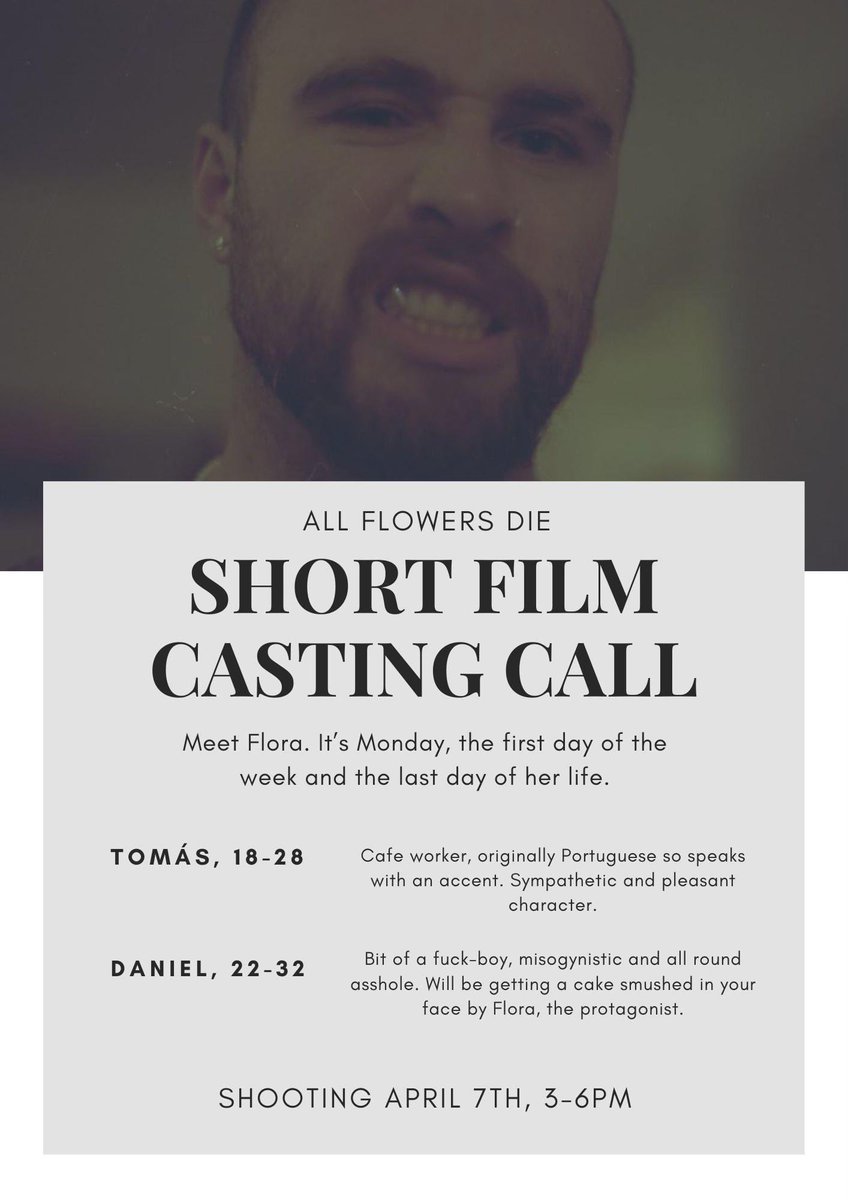 ALL FLOWERS DIE

SHORT FILM CASTING CALL

Meet Flora. It's Monday, the first day of the week and the last day of her life.

TOMÁS, 18-28

Cafe worker, originally Portuguese so speaks with an accent. Sympathetic and pleasant character.

DANIEL, 22-32

Bit of a fuck-boy, misogynistic and all round asshole. Will be getting a cake smushed in your face by Flora, the protagonist.

SHOOTING APRIL 7TH, 3-6PM